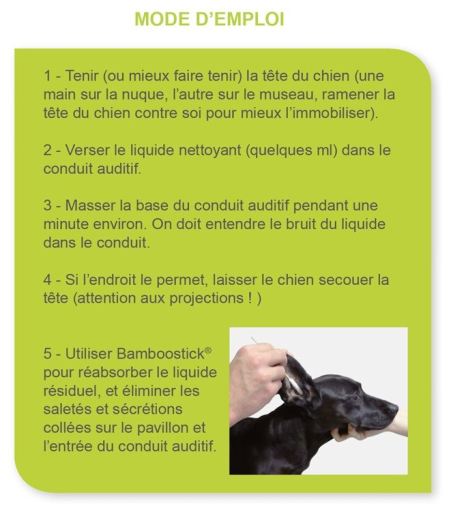 MODE D'EMPLOI

1 - Tenir (ou mieux faire tenir) la tête du chien (une main sur la nuque, l'autre sur le museau, ramener la tête du chien contre soi pour mieux l'immobiliser).

2 - Verser le liquide nettoyant (quelques ml) dans le conduit auditif.

3 - Masser la base du conduit auditif pendant une minute environ. On doit entendre le bruit du liquide dans le conduit.

4 - Si l'endroit le permet, laisser le chien secouer la tête (attention aux projections ! )

5 - Utiliser Bamboostick® pour réabsorber le liquide résiduel, et éliminer les saletés et sécrétions collées sur le pavillon et l'entrée du conduit auditif.